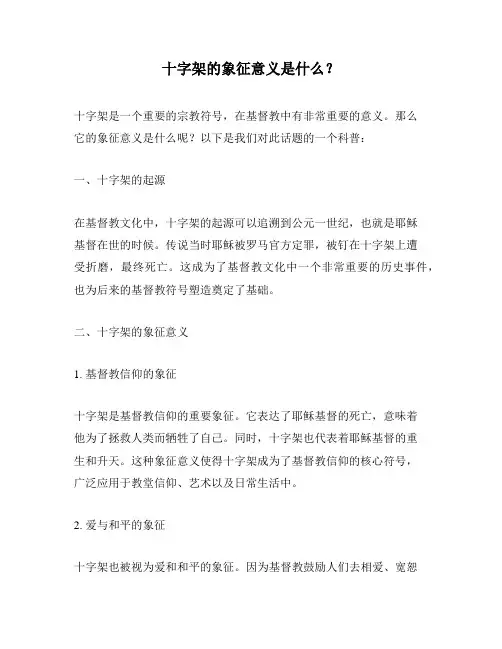 十字架的象征意义是什么？

十字架是一个重要的宗教符号，在基督教中有非常重要的意义。那么它的象征意义是什么呢？以下是我们对此话题的一个科普：

一、十字架的起源

在基督教文化中，十字架的起源可以追溯到公元一世纪，也就是耶稣基督在世的时候。传说当时耶稣被罗马官方定罪，被钉在十字架上遭受折磨，最终死亡。这成为了基督教文化中一个非常重要的历史事件，也为后来的基督教符号塑造奠定了基础。

二、十字架的象征意义

1. 基督教信仰的象征

十字架是基督教信仰的重要象征。它表达了耶稣基督的死亡，意味着他为了拯救人类而牺牲了自己。同时，十字架也代表着耶稣基督的重生和升天。这种象征意义使得十字架成为了基督教信仰的核心符号，广泛应用于教堂信仰、艺术以及日常生活中。

2. 爱与和平的象征

十字架也被视为爱和和平的象征。因为基督教鼓励人们去相爱、宽恕